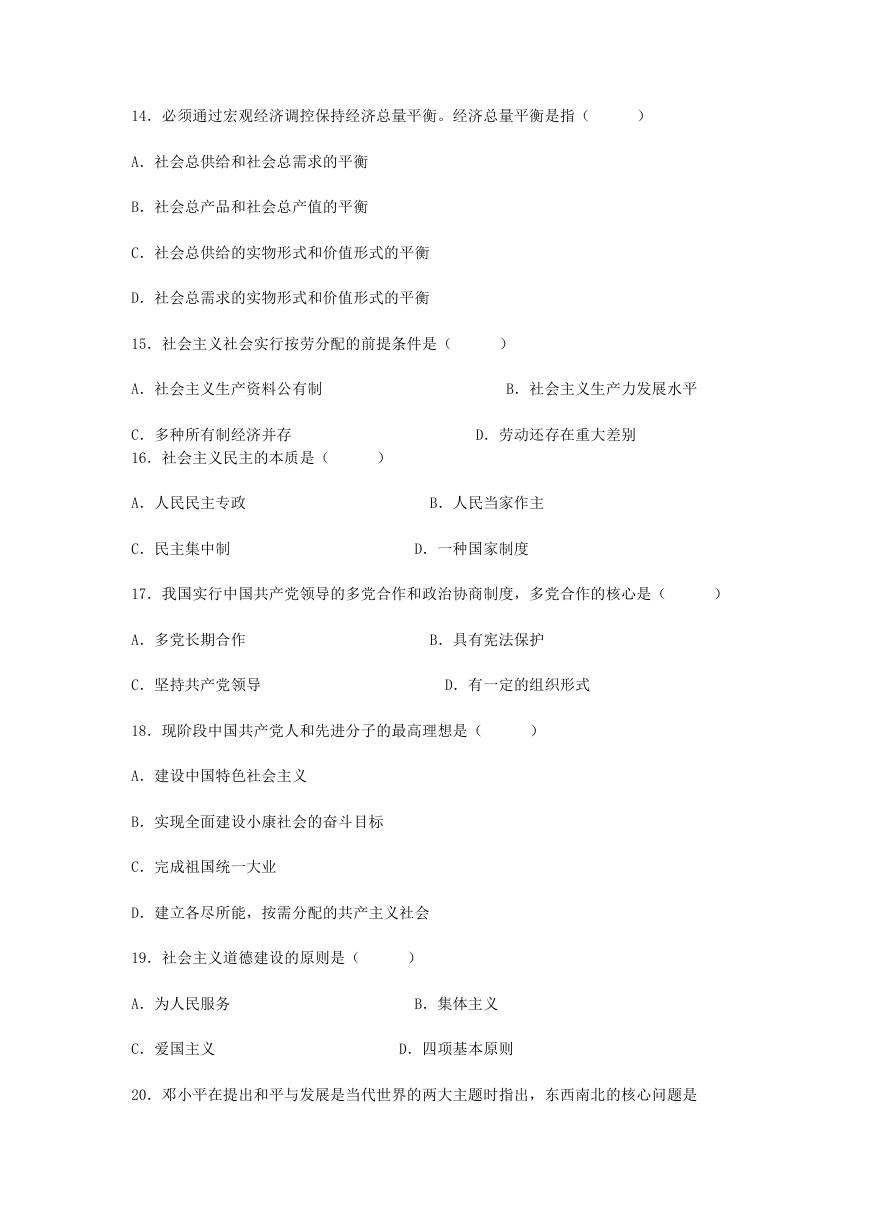 14. 必须通过宏观经济调控保持经济总量平衡。经济总量平衡是指（　　）

A. 社会总供给和社会总需求的平衡

B. 社会总产品和社会总产值的平衡

C. 社会总供给的实物形式和价值形式的平衡

D. 社会总需求的实物形式和价值形式的平衡

15. 社会主义社会实行按劳分配的前提条件是（　　）

A. 社会主义生产资料公有制　　B. 社会主义生产力发展水平

C. 多种所有制经济并存　　D. 劳动还存在重大差别

16. 社会主义民主的本质是（　　）

A. 人民民主专政　　B. 人民当家作主

C. 民主集中制　　D. 一种国家制度

17. 我国实行中国共产党领导的多党合作和政治协商制度，多党合作的核心是（　　）

A. 多党长期合作　　B. 具有宪法保护

C. 坚持共产党领导　　D. 有一定的组织形式

18. 现阶段中国共产党人和先进分子的最高理想是（　　）

A. 建设中国特色社会主义

B. 实现全面建设小康社会的奋斗目标

C. 完成祖国统一大业

D. 建立各尽所能，按需分配的共产主义社会

19. 社会主义道德建设的原则是（　　）

A. 为人民服务　　B. 集体主义

C. 爱国主义　　D. 四项基本原则

20. 邓小平在提出和平与发展是当代世界的两大主题时指出，东西南北的核心问题是